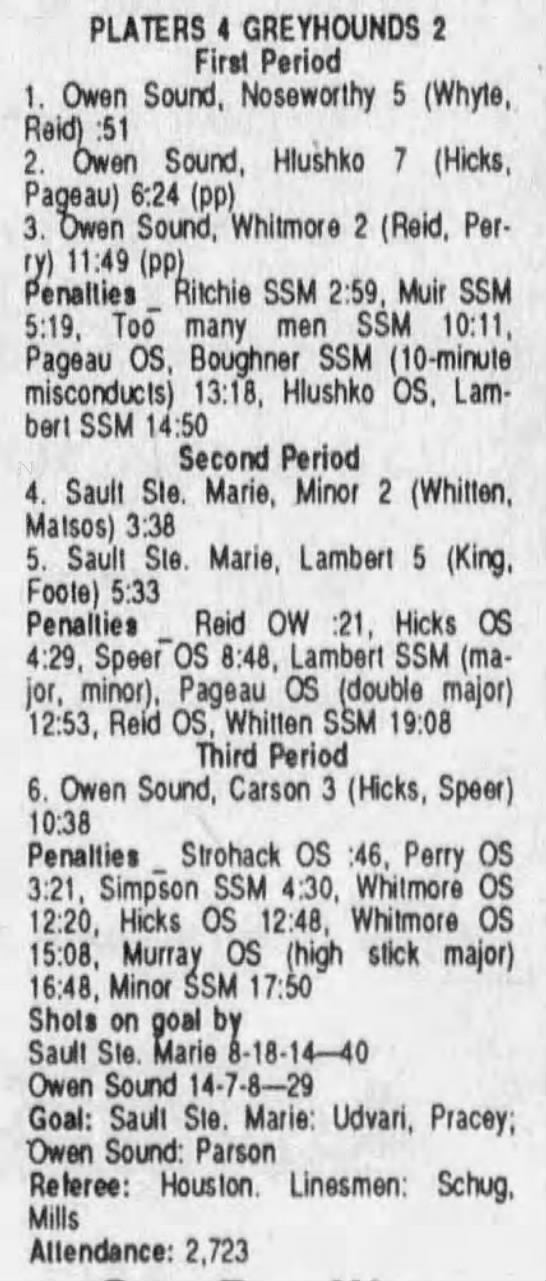 PLATERS 4 GREYHOUNDS 2
First Period

1. Owen Sound, Noseworthy 5 (Whyte, Reid) :51

2. Owen Sound, Hlushko 7 (Hicks, Pageau) 6:24 (pp)

3. Owen Sound, Whitmore 2 (Reid, Perry) 11:49 (pp)

Penalties _ Ritchie SSM 2:59, Muir SSM 5:19, Too many men SSM 10:11, Pageau OS, Boughner SSM (10-minute misconducts) 13:18, Hlushko OS, Lambert SSM 14:50

Second Period

4. Sault Ste. Marie, Minor 2 (Whitten, Matsos) 3:38

5. Sault Ste. Marie, Lambert 5 (King, Foote) 5:33

Penalties _ Reid OW :21, Hicks OS 4:29, Speer OS 8:48, Lambert SSM (major, minor), Pageau OS (double major) 12:53, Reid OS, Whitten SSM 19:08

Third Period

6. Owen Sound, Carson 3 (Hicks, Speer) 10:38

Penalties _ Strohack OS :46, Perry OS 3:21, Simpson SSM 4:30, Whitmore OS 12:20, Hicks OS 12:48, Whitmore OS 15:08, Murray OS (high stick major) 16:48, Minor SSM 17:50

Shots on goal by
Sault Ste. Marie 8-18-14—40
Owen Sound 14-7-8—29

Goal: Sault Ste. Marie: Udvari, Pracey; Owen Sound: Parson

Referee: Houston. Linesmen: Schug, Mills

Attendance: 2,723